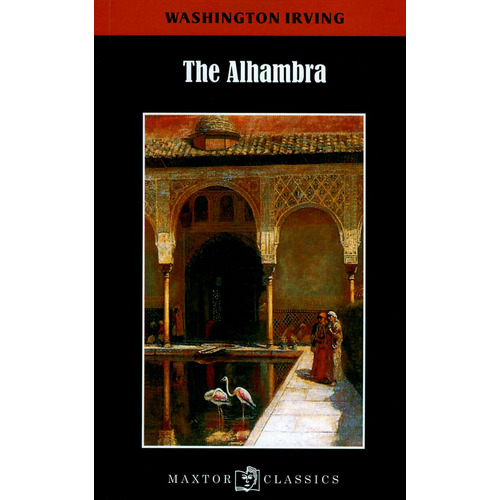 WASHINGTON IRVING

The Alhambra

MAXTOR CLASSICS